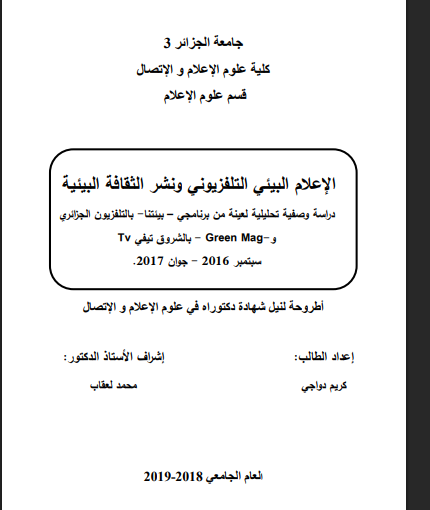 جامعة الجزائر 3
كلية علوم الإعلام و الإتصال
قسم علوم الإعلام

الإعلام البيئي التلفزيوني ونشر الثقافة البيئية

دراسة وصفية تحليلية لعينة من برنامجي – بيئتنا– بالتلفزيون الجزائري

و–Green Mag – بالشروق تيفي Tv

سبتمبر 2016 – جوان 2017.

أطروحة لنيل شهادة دكتوراه في علوم الإعلام و الإتصال

إعداد الطالب:

كريم دواجي

إشراف الأستاذ الدكتور:

محمد لعقاب

العام الجامعي 2018-2019